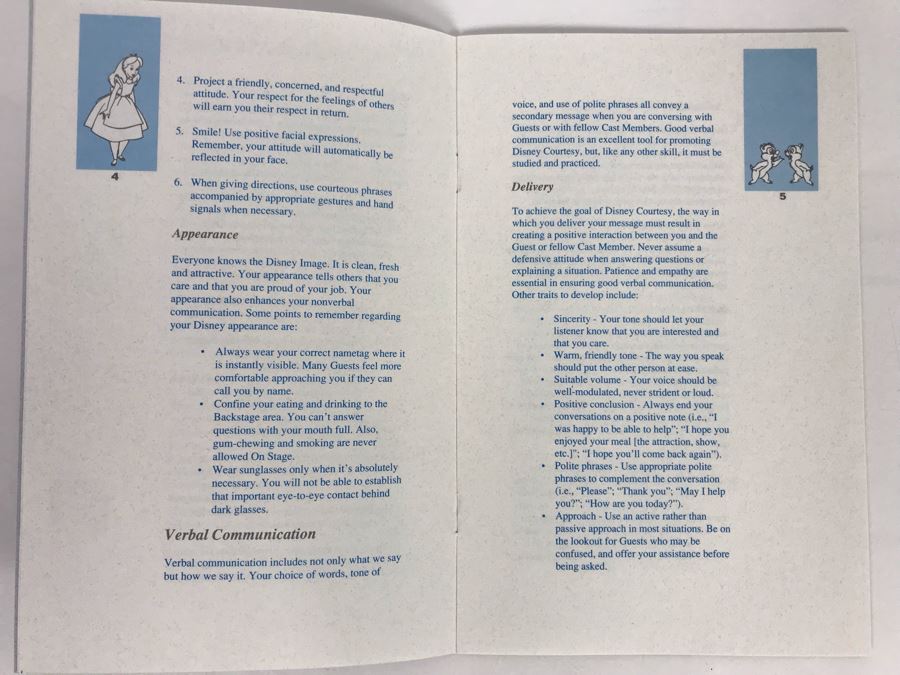 4

4. Project a friendly, concerned, and respectful attitude. Your respect for the feelings of others will earn you their respect in return.

5. Smile! Use positive facial expressions. Remember, your attitude will automatically be reflected in your face.

6. When giving directions, use courteous phrases accompanied by appropriate gestures and hand signals when necessary.

Appearance

Everyone knows the Disney Image. It is clean, fresh and attractive. Your appearance tells others that you care and that you are proud of your job. Your appearance also enhances your nonverbal communication. Some points to remember regarding your Disney appearance are:

• Always wear your correct nametag where it is instantly visible. Many Guests feel more comfortable approaching you if they can call you by name.
• Confine your eating and drinking to the Backstage area. You can't answer questions with your mouth full. Also, gum-chewing and smoking are never allowed On Stage.
• Wear sunglasses only when it's absolutely necessary. You will not be able to establish that important eye-to-eye contact behind dark glasses.

Verbal Communication

Verbal communication includes not only what we say but how we say it. Your choice of words, tone of voice, and use of polite phrases all convey a secondary message when you are conversing with Guests or with fellow Cast Members. Good verbal communication is an excellent tool for promoting Disney Courtesy, but, like any other skill, it must be studied and practiced.

Delivery

To achieve the goal of Disney Courtesy, the way in which you deliver your message must result in creating a positive interaction between you and the Guest or fellow Cast Member. Never assume a defensive attitude when answering questions or explaining a situation. Patience and empathy are essential in ensuring good verbal communication. Other traits to develop include:

• Sincerity - Your tone should let your listener know that you are interested and that you care.
• Warm, friendly tone - The way you speak should put the other person at ease.
• Suitable volume - Your voice should be well-modulated, never strident or loud.
• Positive conclusion - Always end your conversations on a positive note (i.e., "I was happy to be able to help"; "I hope you enjoyed your meal [the attraction, show, etc.]"; "I hope you'll come back again").
• Polite phrases - Use appropriate polite phrases to complement the conversation (i.e., "Please"; "Thank you"; "May I help you?"; "How are you today?").
• Approach - Use an active rather than passive approach in most situations. Be on the lookout for Guests who may be confused, and offer your assistance before being asked.

5